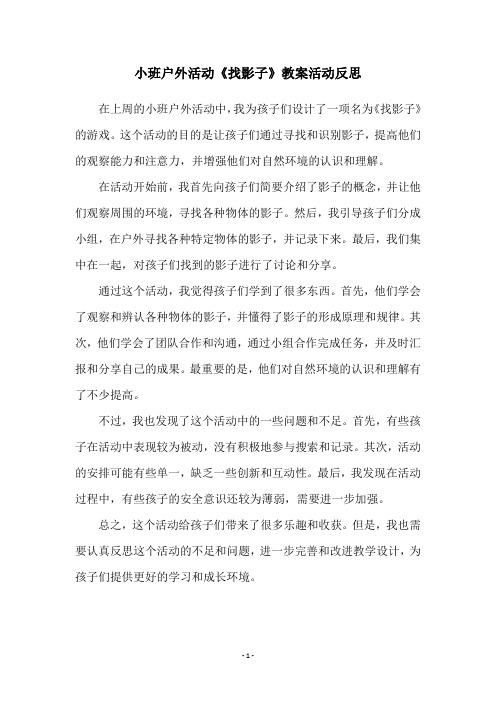 小班户外活动《找影子》教案活动反思

在上周的小班户外活动中，我为孩子们设计了一项名为《找影子》的游戏。这个活动的目的是让孩子们通过寻找和识别影子，提高他们的观察能力和注意力，并增强他们对自然环境的认识和理解。

在活动开始前，我首先向孩子们简要介绍了影子的概念，并让他们观察周围的环境，寻找各种物体的影子。然后，我引导孩子们分成小组，在户外寻找各种特定物体的影子，并记录下来。最后，我们集中在一起，对孩子们找到的影子进行了讨论和分享。

通过这个活动，我觉得孩子们学到了很多东西。首先，他们学会了观察和辨认各种物体的影子，并懂得了影子的形成原理和规律。其次，他们学会了团队合作和沟通，通过小组合作完成任务，并及时汇报和分享自己的成果。最重要的是，他们对自然环境的认识和理解有了不少提高。

不过，我也发现了这个活动中的一些问题和不足。首先，有些孩子在活动中表现较为被动，没有积极地参与搜索和记录。其次，活动的安排可能有些单一，缺乏一些创新和互动性。最后，我发现在活动过程中，有些孩子的安全意识还较为薄弱，需要进一步加强。

总之，这个活动给孩子们带来了很多乐趣和收获。但是，我也需要认真反思这个活动的不足和问题，进一步完善和改进教学设计，为孩子们提供更好的学习和成长环境。

- 1 -